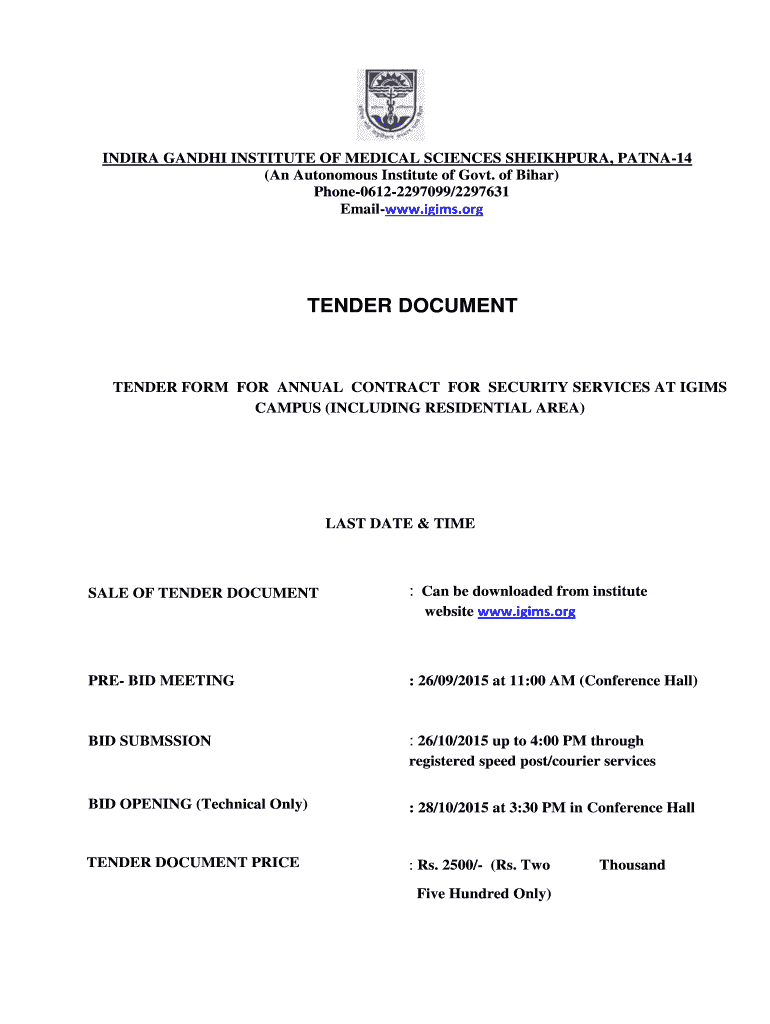 INDIRA GANDHI INSTITUTE OF MEDICAL SCIENCES SHEIKHPURA, PATNA-14
(An Autonomous Institute of Govt. of Bihar)
Phone-0612-2297099/2297631
Email-www.igims.org

TENDER DOCUMENT

TENDER FORM FOR ANNUAL CONTRACT FOR SECURITY SERVICES AT IGIMS CAMPUS (INCLUDING RESIDENTIAL AREA)

LAST DATE & TIME

SALE OF TENDER DOCUMENT : Can be downloaded from institute website www.igims.org

PRE- BID MEETING : 26/09/2015 at 11:00 AM (Conference Hall)

BID SUBMSSION : 26/10/2015 up to 4:00 PM through registered speed post/courier services

BID OPENING (Technical Only) : 28/10/2015 at 3:30 PM in Conference Hall

TENDER DOCUMENT PRICE : Rs. 2500/- (Rs. Two Thousand Five Hundred Only)